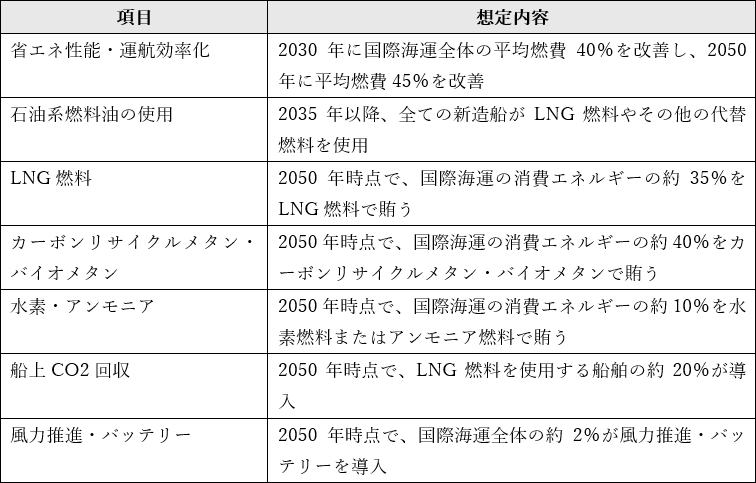 | 項目 | 想定内容 |
|---|---|
| 省エネ性能・運航効率化 | 2030 年に国際海運全体の平均燃費 40%を改善し、2050 年に平均燃費 45%を改善 |
| 石油系燃料油の使用 | 2035 年以降、全ての新造船が LNG 燃料やその他の代替燃料を使用 |
| LNG 燃料 | 2050 年時点で、国際海運の消費エネルギーの約 35%を LNG 燃料で賄う |
| カーボンリサイクルメタン・バイオメタン | 2050 年時点で、国際海運の消費エネルギーの約 40%をカーボンリサイクルメタン・バイオメタンで賄う |
| 水素・アンモニア | 2050 年時点で、国際海運の消費エネルギーの約 10%を水素燃料またはアンモニア燃料で賄う |
| 船上 CO2 回収 | 2050 年時点で、LNG 燃料を使用する船舶の約 20%が導入 |
| 風力推進・バッテリー | 2050 年時点で、国際海運全体の約 2%が風力推進・バッテリーを導入 |